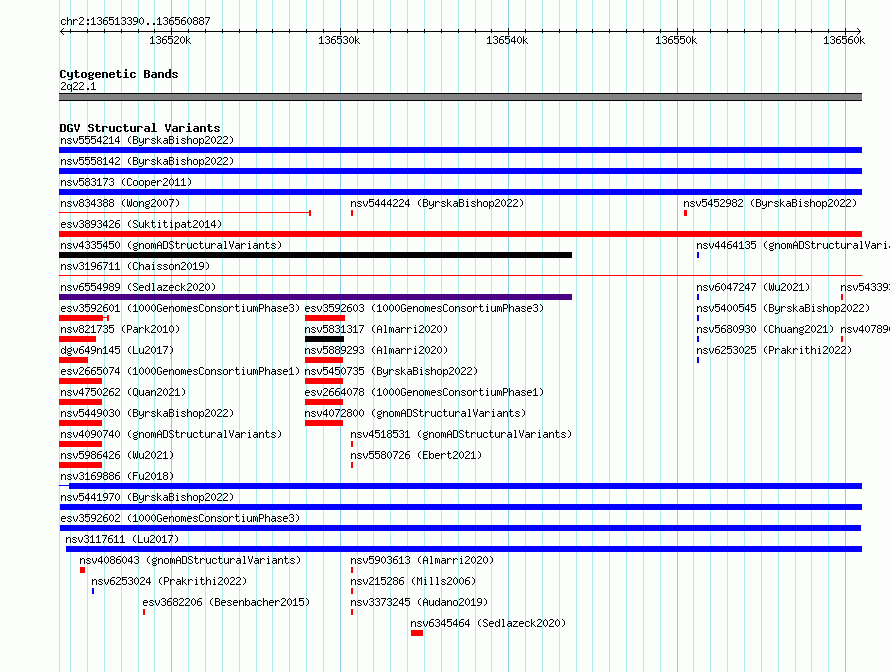 chr2:136513390..136560887

136520k 136530k 136540k 136550k 136560k

Cytogenetic Bands
2q22.1

DGV Structural Variants
nsv5554214 (ByrskaBishop2022)
nsv5558142 (ByrskaBishop2022)
nsv583173 (Cooper2011)
nsv834388 (Wong2007)
nsv5444224 (ByrskaBishop2022)
nsv5452982 (ByrskaBishop2022)
esv3893426 (Suktitipat2014)
nsv4335450 (gnomADStructuralVariants)
nsv4464135 (gnomADStructuralVaria
nsv3196711 (Chaisson2019)
nsv6554989 (Sedlazeck2020)
nsv6047247 (Wu2021)
nsv54339
esv3592601 (1000GenomesConsortiumPhase3)
esv3592603 (1000GenomesConsortiumPhase3)
nsv5400545 (ByrskaBishop2022)
nsv821735 (Park2010)
nsv5831317 (Almarri2020)
nsv5680930 (Chuang2021)
nsv40789
dgv649n145 (Lu2017)
nsv5889293 (Almarri2020)
nsv6253025 (Prakrithi2022)
esv2665074 (1000GenomesConsortiumPhase1)
nsv5450735 (ByrskaBishop2022)
nsv4750262 (Quan2021)
esv2664078 (1000GenomesConsortiumPhase1)
nsv5449030 (ByrskaBishop2022)
nsv4072800 (gnomADStructuralVariants)
nsv4090740 (gnomADStructuralVariants)
nsv4518531 (gnomADStructuralVariants)
nsv5986426 (Wu2021)
nsv5580726 (Ebert2021)
nsv3169886 (Fu2018)
nsv5441970 (ByrskaBishop2022)
esv3592602 (1000GenomesConsortiumPhase3)
nsv3117611 (Lu2017)
nsv4086043 (gnomADStructuralVariants)
nsv5903613 (Almarri2020)
nsv6253024 (Prakrithi2022)
nsv215286 (Mills2006)
esv3682206 (Besenbacher2015)
nsv3373245 (Audano2019)
nsv6345464 (Sedlazeck2020)